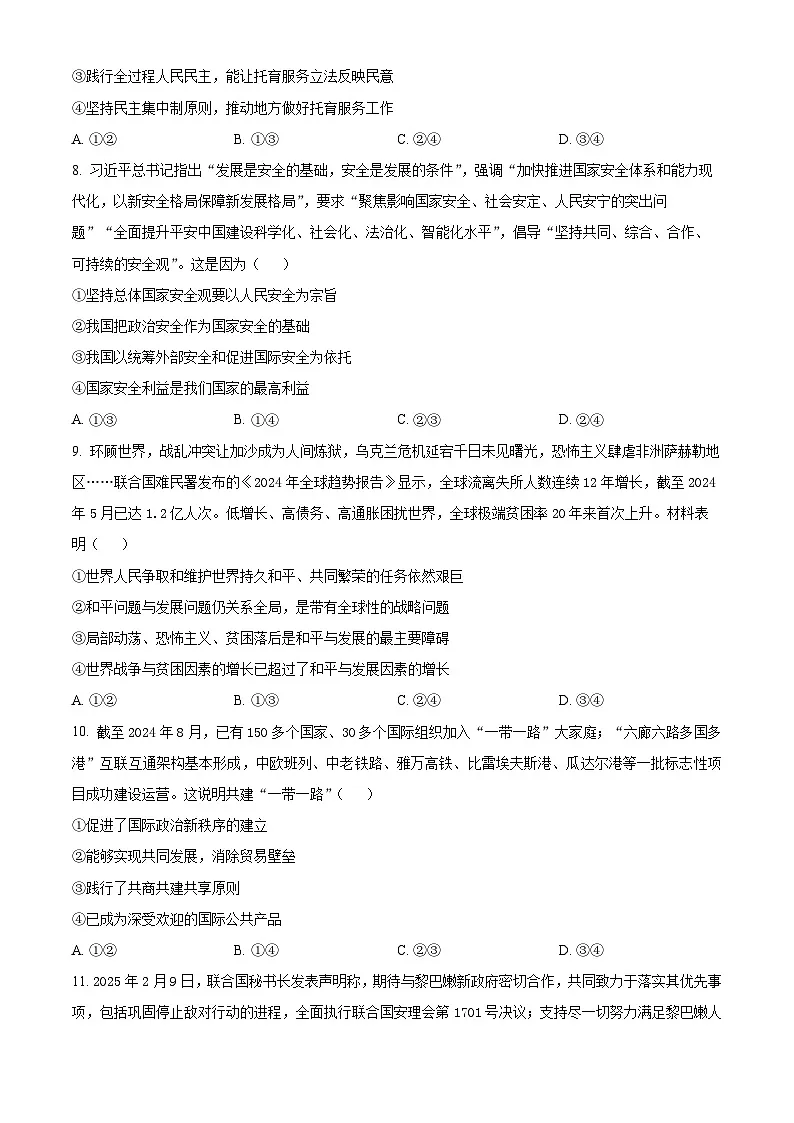 ③践行全过程人民民主，能让托育服务立法反映民意

④坚持民主集中制原则，推动地方做好托育服务工作

A. ①②　　B. ①③　　C. ②④　　D. ③④

8. 习近平总书记指出“发展是安全的基础，安全是发展的条件”，强调“加快推进国家安全体系和能力现代化，以新安全格局保障新发展格局”，要求“聚焦影响国家安全、社会安定、人民安宁的突出问题”“全面提升平安中国建设科学化、社会化、法治化、智能化水平”，倡导“坚持共同、综合、合作、可持续的安全观”。这是因为（　　）

①坚持总体国家安全观要以人民安全为宗旨

②我国把政治安全作为国家安全的基础

③我国以统筹外部安全和促进国际安全为依托

④国家安全利益是我们国家的最高利益

A. ①③　　B. ①④　　C. ②③　　D. ②④

9. 环顾世界，战乱冲突让加沙成为人间炼狱，乌克兰危机延宕千日未见曙光，恐怖主义肆虐非洲萨赫勒地区……联合国难民署发布的《2024年全球趋势报告》显示，全球流离失所人数连续12年增长，截至2024年5月已达1.2亿人次。低增长、高债务、高通胀困扰世界，全球极端贫困率20年来首次上升。材料表明（　　）

①世界人民争取和维护世界持久和平、共同繁荣的任务依然艰巨

②和平问题与发展问题仍关系全局，是带有全球性的战略问题

③局部动荡、恐怖主义、贫困落后是和平与发展的最主要障碍

④世界战争与贫困因素的增长已超过了和平与发展因素的增长

A. ①②　　B. ①③　　C. ②④　　D. ③④

10. 截至2024年8月，已有150多个国家、30多个国际组织加入“一带一路”大家庭；“六廊六路多国多港”互联互通架构基本形成，中欧班列、中老铁路、雅万高铁、比雷埃夫斯港、瓜达尔港等一批标志性项目成功建设运营。这说明共建“一带一路”（　　）

①促进了国际政治新秩序的建立

②能够实现共同发展，消除贸易壁垒

③践行了共商共建共享原则

④已成为深受欢迎的国际公共产品

A. ①②　　B. ①④　　C. ②③　　D. ③④

11. 2025年2月9日，联合国秘书长发表声明称，期待与黎巴嫩新政府密切合作，共同致力于落实其优先事项，包括巩固停止敌对行动的进程，全面执行联合国安理会第1701号决议；支持尽一切努力满足黎巴嫩人